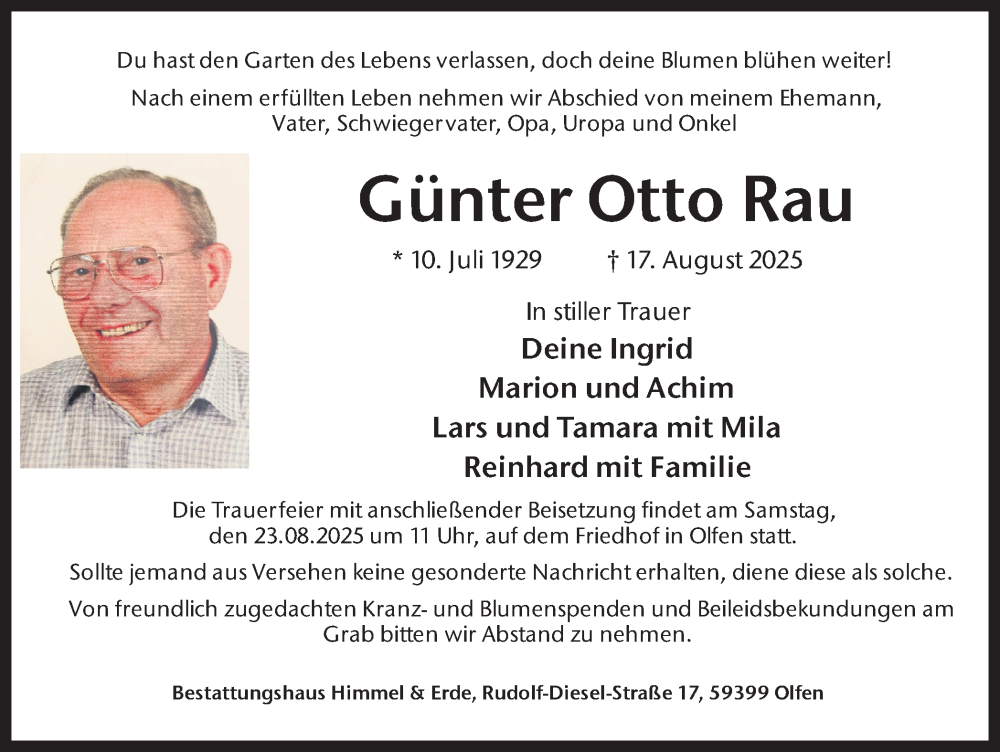 Du hast den Garten des Lebens verlassen, doch deine Blumen blühen weiter!

Nach einem erfüllten Leben nehmen wir Abschied von meinem Ehemann, Vater, Schwiegervater, Opa, Uropa und Onkel

Günter Otto Rau

* 10. Juli 1929 † 17. August 2025

In stiller Trauer

Deine Ingrid
Marion und Achim
Lars und Tamara mit Mila
Reinhard mit Familie

Die Trauerfeier mit anschließender Beisetzung findet am Samstag, den 23.08.2025 um 11 Uhr, auf dem Friedhof in Olfen statt.

Sollte jemand aus Versehen keine gesonderte Nachricht erhalten, diene diese als solche.

Von freundlich zugedachten Kranz- und Blumenspenden und Beileidsbekundungen am Grab bitten wir Abstand zu nehmen.

Bestattungshaus Himmel & Erde, Rudolf-Diesel-Straße 17, 59399 Olfen